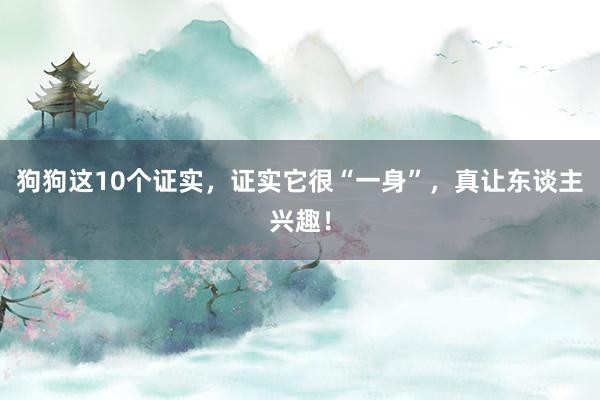 狗狗这10个证实，证实它很“一身”，真让东谈主兴趣！